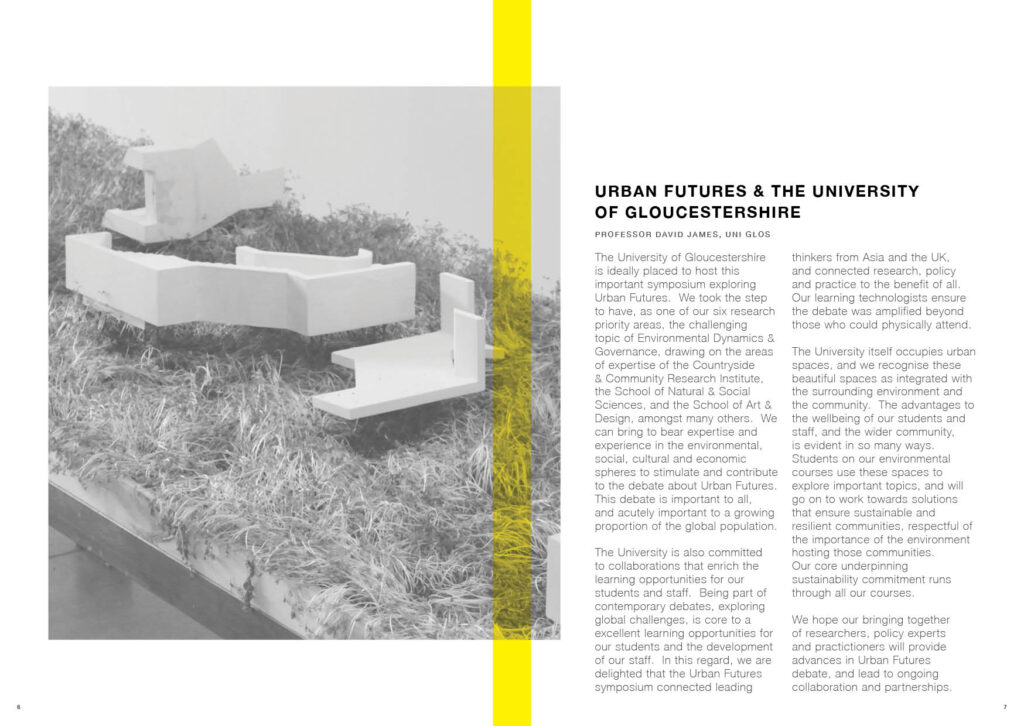 URBAN FUTURES & THE UNIVERSITY OF GLOUCESTERSHIRE

PROFESSOR DAVID JAMES, UNI GLOS

The University of Gloucestershire is ideally placed to host this important symposium exploring Urban Futures. We took the step to have, as one of our six research priority areas, the challenging topic of Environmental Dynamics & Governance, drawing on the areas of expertise of the Countryside & Community Research Institute, the School of Natural & Social Sciences, and the School of Art & Design, amongst many others. We can bring to bear expertise and experience in the environmental, social, cultural and economic spheres to stimulate and contribute to the debate about Urban Futures. This debate is important to all, and acutely important to a growing proportion of the global population.

The University is also committed to collaborations that enrich the learning opportunities for our students and staff. Being part of contemporary debates, exploring global challenges, is core to a excellent learning opportunities for our students and the development of our staff. In this regard, we are delighted that the Urban Futures symposium connected leading thinkers from Asia and the UK, and connected research, policy and practice to the benefit of all. Our learning technologists ensure the debate was amplified beyond those who could physically attend.

The University itself occupies urban spaces, and we recognise these beautiful spaces as integrated with the surrounding environment and the community. The advantages to the wellbeing of our students and staff, and the wider community, is evident in so many ways. Students on our environmental courses use these spaces to explore important topics, and will go on to work towards solutions that ensure sustainable and resilient communities, respectful of the importance of the environment hosting those communities. Our core underpinning sustainability commitment runs through all our courses.

We hope our bringing together of researchers, policy experts and practictioners will provide advances in Urban Futures debate, and lead to ongoing collaboration and partnerships.

6

7